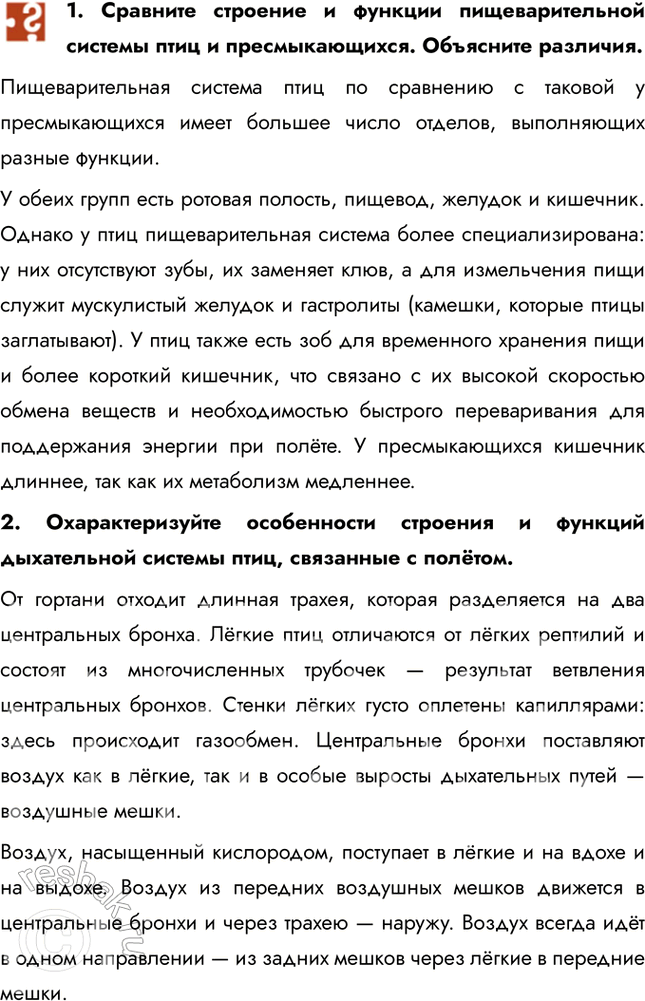 1. Сравните строение и функции пищеварительной системы птиц и пресмыкающихся. Объясните различия.

Пищеварительная система птиц по сравнению с таковой у пресмыкающихся имеет большее число отделов, выполняющих разные функции.

У обеих групп есть ротовая полость, пищевод, желудок и кишечник. Однако у птиц пищеварительная система более специализирована: у них отсутствуют зубы, их заменяет клюв, а для измельчения пищи служит мускулистый желудок и гастролиты (камешки, которые птицы заглатывают). У птиц также есть зоб для временного хранения пищи и более короткий кишечник, что связано с их высокой скоростью обмена веществ и необходимостью быстрого переваривания для поддержания энергии при полёте. У пресмыкающихся кишечник длиннее, так как их метаболизм медленнее.

2. Охарактеризуйте особенности строения и функций дыхательной системы птиц, связанные с полётом.

От гортани отходит длинная трахея, которая разделяется на два центральных бронха. Лёгкие птиц отличаются от лёгких рептилий и состоят из многочисленных трубочек — результат ветвления центральных бронхов. Стенки лёгких густо оплетены капиллярами: здесь происходит газообмен. Центральные бронхи поставляют воздух как в лёгкие, так и в особые выросты дыхательных путей — воздушные мешки.

Воздух, насыщенный кислородом, поступает в лёгкие и на вдохе и на выдохе. Воздух из передних воздушных мешков движется в центральные бронхи и через трахею — наружу. Воздух всегда идёт в одном направлении — из задних мешков через лёгкие в передние мешки.

reshak.ru